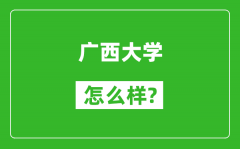 广西大学

怎么样?